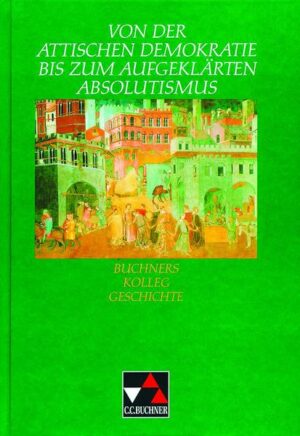 VON DER
ATTISCHEN DEMOKRATIE
BIS ZUM AUFGEKLÄRTEN
ABSOLUTISMUS

BUCHNERS
KOLLEG
GESCHICHTE

C.C.BUCHNER